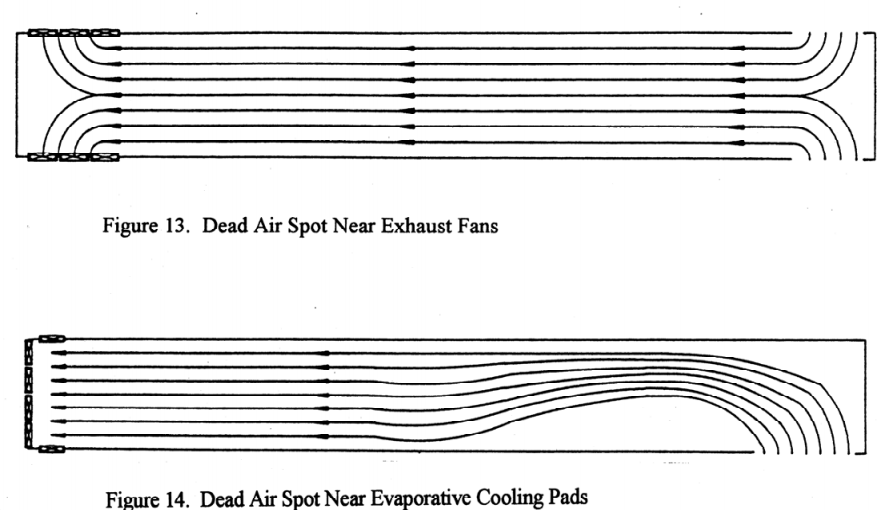 Figure 13. Dead Air Spot Near Exhaust Fans

Figure 14. Dead Air Spot Near Evaporative Cooling Pads